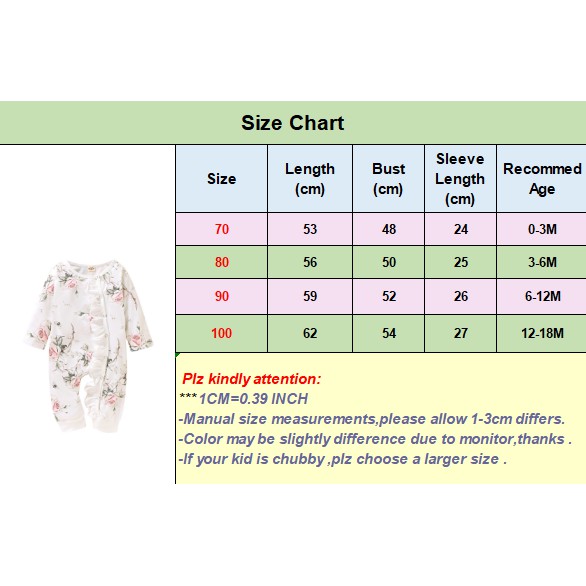 Size Chart

| Size | Length (cm) | Bust (cm) | Sleeve Length (cm) | Recommed Age |
|---|---|---|---|---|
| 70 | 53 | 48 | 24 | 0-3M |
| 80 | 56 | 50 | 25 | 3-6M |
| 90 | 59 | 52 | 26 | 6-12M |
| 100 | 62 | 54 | 27 | 12-18M |

Plz kindly attention:
***1CM=0.39 INCH
-Manual size measurements,please allow 1-3cm differs.
-Color may be slightly difference due to monitor,thanks .
-If your kid is chubby ,plz choose a larger size .